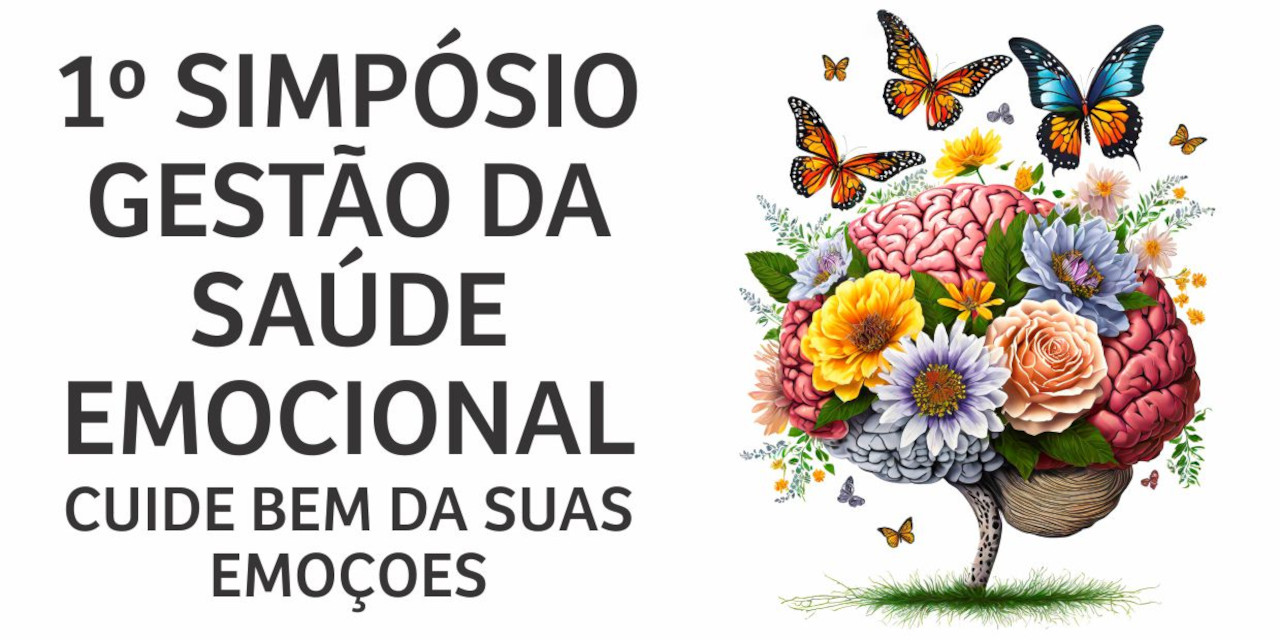 1º SIMPÓSIO GESTÃO DA SAÚDE EMOCIONAL

CUIDE BEM DA SUAS EMOÇOES